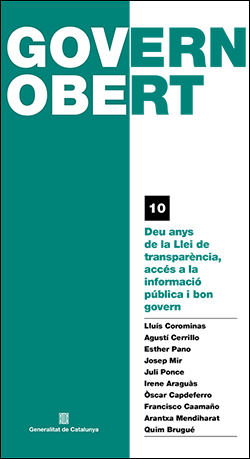 GOVERN OBERT

10

Deu anys de la Llei de transparència, accés a la informació pública i bon govern

Lluís Corominas
Agustí Cerrillo
Esther Pano
Josep Mir
Juli Ponce
Irene Araguàs
Òscar Capdeferro
Francisco Caamaño
Arantxa Mendiharat
Quim Brugué

Generalitat de Catalunya